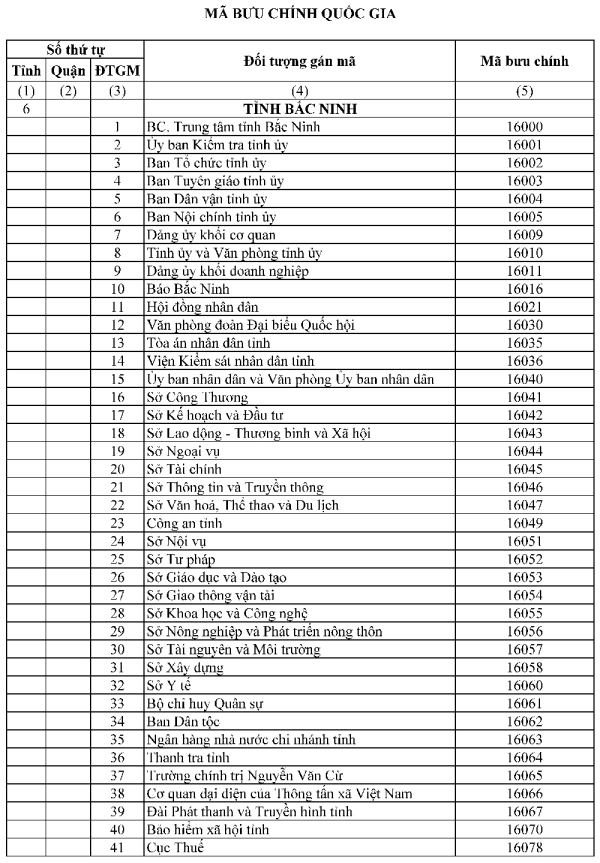 MÃ BƯU CHÍNH QUỐC GIA

| Số thứ tự | | | Đối tượng gán mã | Mã bưu chính |
|---|---|---|---|---|
| Tỉnh | Quận | ĐTGM | | |
| (1) | (2) | (3) | (4) | (5) |
| 6 | | | TỈNH BẮC NINH | |
| | | 1 | BC. Trung tâm tỉnh Bắc Ninh | 16000 |
| | | 2 | Ủy ban Kiểm tra tỉnh ủy | 16001 |
| | | 3 | Ban Tổ chức tỉnh ủy | 16002 |
| | | 4 | Ban Tuyên giáo tỉnh ủy | 16003 |
| | | 5 | Ban Dân vận tỉnh ủy | 16004 |
| | | 6 | Ban Nội chính tỉnh ủy | 16005 |
| | | 7 | Đảng ủy khối cơ quan | 16009 |
| | | 8 | Tỉnh ủy và Văn phòng tỉnh ủy | 16010 |
| | | 9 | Đảng ủy khối doanh nghiệp | 16011 |
| | | 10 | Báo Bắc Ninh | 16016 |
| | | 11 | Hội đồng nhân dân | 16021 |
| | | 12 | Văn phòng đoàn Đại biểu Quốc hội | 16030 |
| | | 13 | Tòa án nhân dân tỉnh | 16035 |
| | | 14 | Viện Kiểm sát nhân dân tỉnh | 16036 |
| | | 15 | Ủy ban nhân dân và Văn phòng Ủy ban nhân dân | 16040 |
| | | 16 | Sở Công Thương | 16041 |
| | | 17 | Sở Kế hoạch và Đầu tư | 16042 |
| | | 18 | Sở Lao động - Thương binh và Xã hội | 16043 |
| | | 19 | Sở Ngoại vụ | 16044 |
| | | 20 | Sở Tài chính | 16045 |
| | | 21 | Sở Thông tin và Truyền thông | 16046 |
| | | 22 | Sở Văn hoá, Thể thao và Du lịch | 16047 |
| | | 23 | Công an tỉnh | 16049 |
| | | 24 | Sở Nội vụ | 16051 |
| | | 25 | Sở Tư pháp | 16052 |
| | | 26 | Sở Giáo dục và Đào tạo | 16053 |
| | | 27 | Sở Giao thông vận tải | 16054 |
| | | 28 | Sở Khoa học và Công nghệ | 16055 |
| | | 29 | Sở Nông nghiệp và Phát triển nông thôn | 16056 |
| | | 30 | Sở Tài nguyên và Môi trường | 16057 |
| | | 31 | Sở Xây dựng | 16058 |
| | | 32 | Sở Y tế | 16060 |
| | | 33 | Bộ chỉ huy Quân sự | 16061 |
| | | 34 | Ban Dân tộc | 16062 |
| | | 35 | Ngân hàng nhà nước chi nhánh tỉnh | 16063 |
| | | 36 | Thanh tra tỉnh | 16064 |
| | | 37 | Trường chính trị Nguyễn Văn Cừ | 16065 |
| | | 38 | Cơ quan đại diện của Thông tấn xã Việt Nam | 16066 |
| | | 39 | Đài Phát thanh và Truyền hình tỉnh | 16067 |
| | | 40 | Bảo hiểm xã hội tỉnh | 16070 |
| | | 41 | Cục Thuế | 16078 |